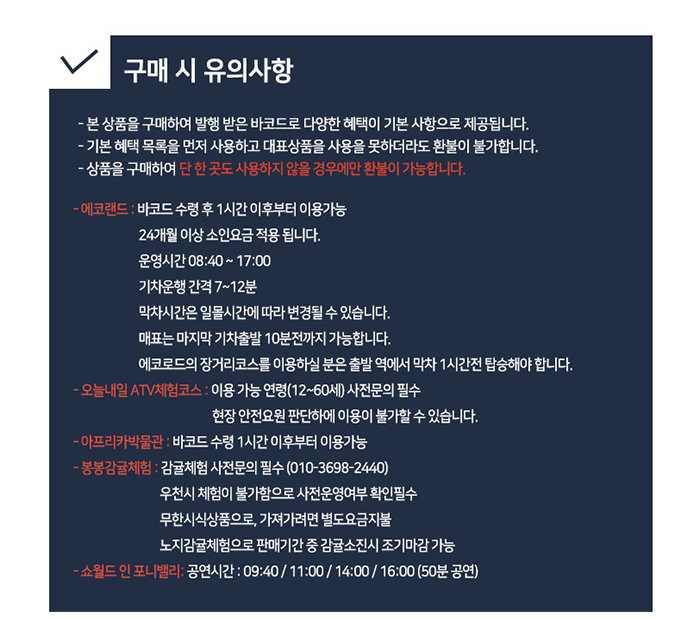 구매 시 유의사항

- 본 상품을 구매하여 발행 받은 바코드로 다양한 혜택이 기본 사항으로 제공됩니다.
- 기본 혜택 목록을 먼저 사용하고 대표상품을 사용을 못하더라도 환불이 불가합니다.
- 상품을 구매하여 단 한 곳도 사용하지 않을 경우에만 환불이 가능합니다.

- 에코랜드 : 바코드 수령 후 1시간 이후부터 이용가능
24개월 이상 소인요금 적용 됩니다.
운영시간 08:40 ~ 17:00
기차운행 간격 7~12분
막차시간은 일몰시간에 따라 변경될 수 있습니다.
매표는 마지막 기차출발 10분전까지 가능합니다.
에코로드의 장거리코스를 이용하실 분은 출발 역에서 막차 1시간전 탑승해야 합니다.
- 오늘내일 ATV체험코스 : 이용 가능 연령(12~60세) 사전문의 필수
현장 안전요원 판단하에 이용이 불가할 수 있습니다.
- 아프리카박물관 : 바코드 수령 1시간 이후부터 이용가능
- 봉봉감귤체험 : 감귤체험 사전문의 필수 (010-3698-2440)
우천시 체험이 불가함으로 사전운영여부 확인필수
무한시식상품으로, 가져가려면 별도요금지불
노지감귤체험으로 판매기간 중 감귤소진시 조기마감 가능
- 쇼월드 인 포니밸리: 공연시간 : 09:40 / 11:00 / 14:00 / 16:00 (50분 공연)